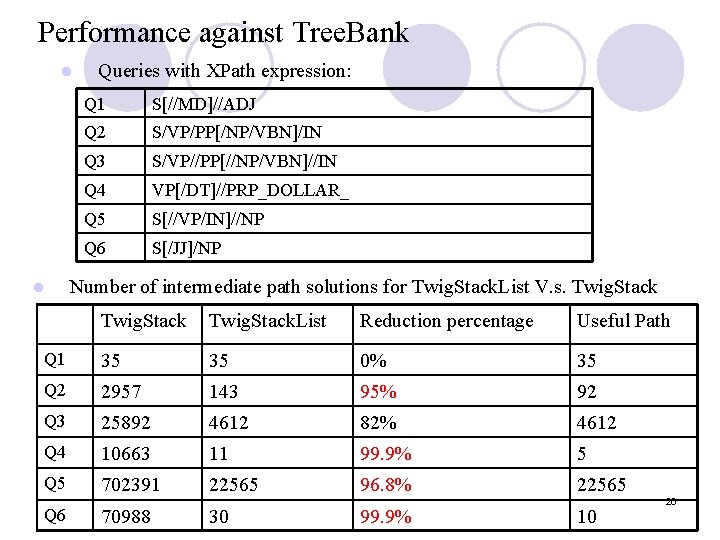 Performance against TreeBank

• Queries with XPath expression:

| Q1 | S[//MD]//ADJ |
|---|---|
| Q2 | S/VP/PP[/NP/VBN]/IN |
| Q3 | S/VP//PP[//NP/VBN]//IN |
| Q4 | VP[/DT]//PRP_DOLLAR_ |
| Q5 | S[//VP/IN]//NP |
| Q6 | S[/JJ]/NP |

• Number of intermediate path solutions for TwigStackList V.s. TwigStack

| | TwigStack | TwigStackList | Reduction percentage | Useful Path |
|---|---|---|---|---|
| Q1 | 35 | 35 | 0% | 35 |
| Q2 | 2957 | 143 | 95% | 92 |
| Q3 | 25892 | 4612 | 82% | 4612 |
| Q4 | 10663 | 11 | 99.9% | 5 |
| Q5 | 702391 | 22565 | 96.8% | 22565 |
| Q6 | 70988 | 30 | 99.9% | 10 |

20